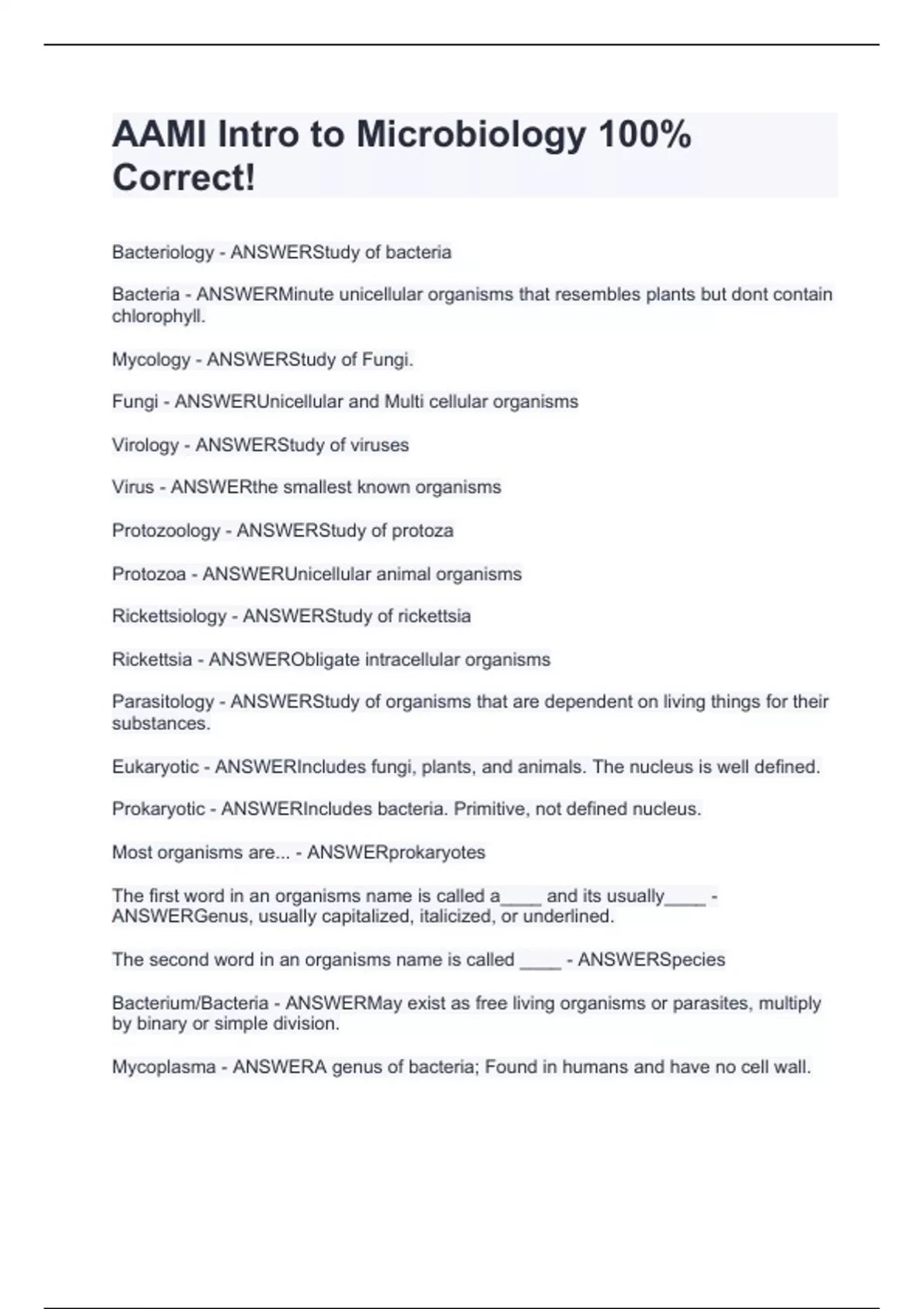 AAMI Intro to Microbiology 100% Correct!

Bacteriology - ANSWERStudy of bacteria

Bacteria - ANSWERMinute unicellular organisms that resembles plants but dont contain chlorophyll.

Mycology - ANSWERStudy of Fungi.

Fungi - ANSWERUnicellular and Multi cellular organisms

Virology - ANSWERStudy of viruses

Virus - ANSWERthe smallest known organisms

Protozoology - ANSWERStudy of protoza

Protozoa - ANSWERUnicellular animal organisms

Rickettsiology - ANSWERStudy of rickettsia

Rickettsia - ANSWERObligate intracellular organisms

Parasitology - ANSWERStudy of organisms that are dependent on living things for their substances.

Eukaryotic - ANSWERIncludes fungi, plants, and animals. The nucleus is well defined.

Prokaryotic - ANSWERIncludes bacteria. Primitive, not defined nucleus.

Most organisms are... - ANSWERprokaryotes

The first word in an organisms name is called a____ and its usually____ - ANSWERGenus, usually capitalized, italicized, or underlined.

The second word in an organisms name is called ____ - ANSWERSpecies

Bacterium/Bacteria - ANSWERMay exist as free living organisms or parasites, multiply by binary or simple division.

Mycoplasma - ANSWERA genus of bacteria; Found in humans and have no cell wall.